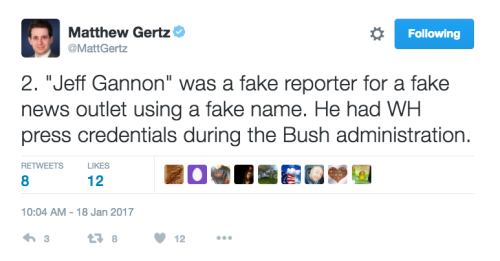 Matthew Gertz
@MattGertz

Following

2. "Jeff Gannon" was a fake reporter for a fake news outlet using a fake name. He had WH press credentials during the Bush administration.

RETWEETS
8

LIKES
12

10:04 AM - 18 Jan 2017

3 8 12